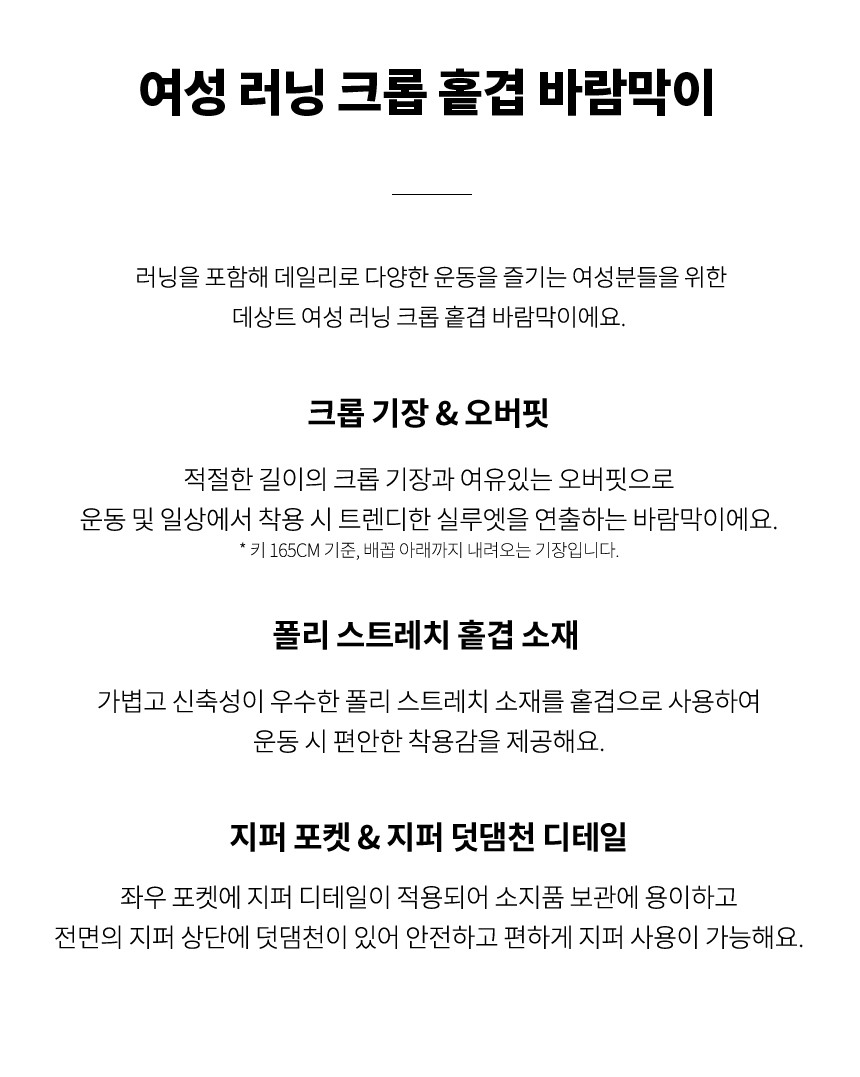 여성 러닝 크롭 홑겹 바람막이

러닝을 포함해 데일리로 다양한 운동을 즐기는 여성분들을 위한
데상트 여성 러닝 크롭 홑겹 바람막이에요.

크롭 기장 & 오버핏

적절한 길이의 크롭 기장과 여유있는 오버핏으로
운동 및 일상에서 착용 시 트렌디한 실루엣을 연출하는 바람막이에요.
* 키 165CM 기준, 배꼽 아래까지 내려오는 기장입니다.

폴리 스트레치 홑겹 소재

가볍고 신축성이 우수한 폴리 스트레치 소재를 홑겹으로 사용하여
운동 시 편안한 착용감을 제공해요.

지퍼 포켓 & 지퍼 덧댐천 디테일

좌우 포켓에 지퍼 디테일이 적용되어 소지품 보관에 용이하고
전면의 지퍼 상단에 덧댐천이 있어 안전하고 편하게 지퍼 사용이 가능해요.